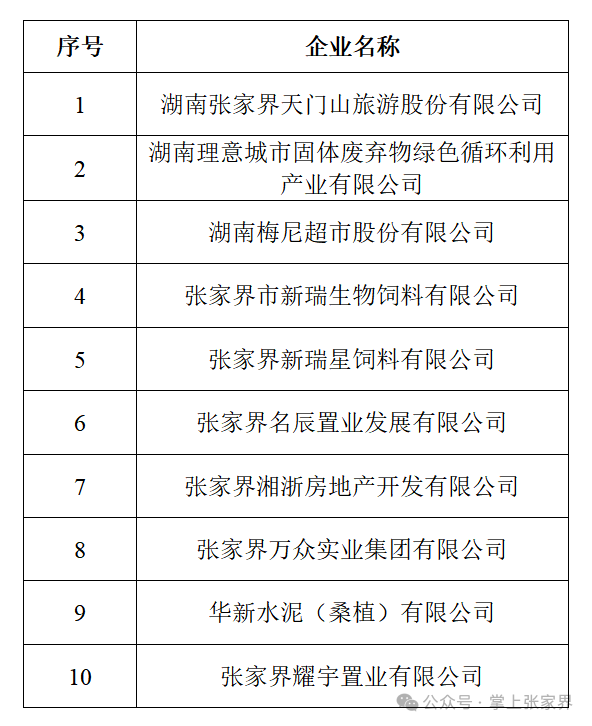 | 序号 | 企业名称 |
|---|---|
| 1 | 湖南张家界天门山旅游股份有限公司 |
| 2 | 湖南理意城市固体废弃物绿色循环利用产业有限公司 |
| 3 | 湖南梅尼超市股份有限公司 |
| 4 | 张家界市新瑞生物饲料有限公司 |
| 5 | 张家界新瑞星饲料有限公司 |
| 6 | 张家界名辰置业发展有限公司 |
| 7 | 张家界湘浙房地产开发有限公司 |
| 8 | 张家界万众实业集团有限公司 |
| 9 | 华新水泥（桑植）有限公司 |
| 10 | 张家界耀宇置业有限公司 |

公众号 · 掌上张家界